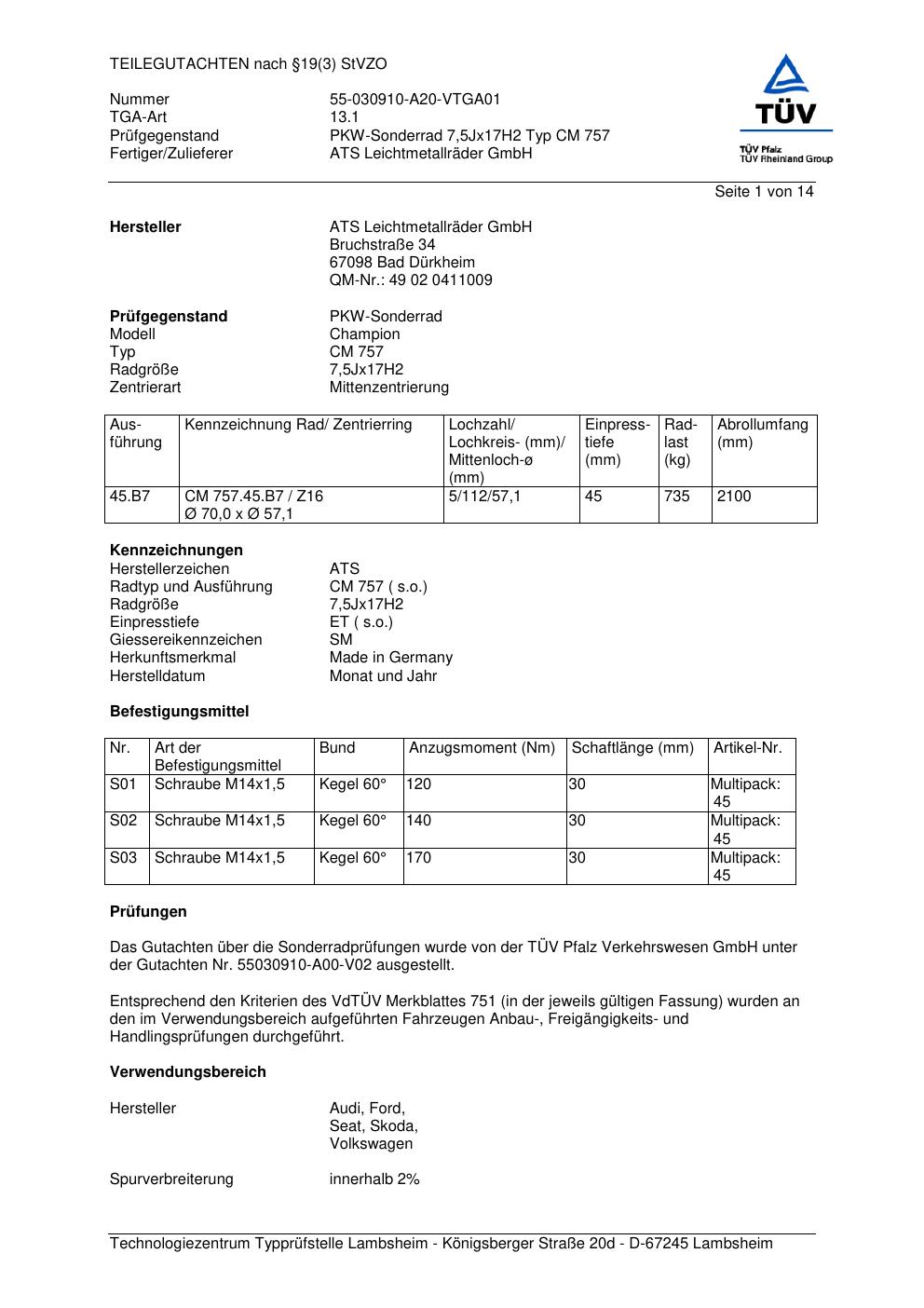 TEILEGUTACHTEN nach §19(3) StVZO

Nummer 55-030910-A20-VTGA01
TGA-Art 13.1
Prüfgegenstand PKW-Sonderrad 7,5Jx17H2 Typ CM 757
Fertiger/Zulieferer ATS Leichtmetallräder GmbH

TÜV
TÜV Pfalz
TÜV Rheinland Group

Seite 1 von 14

**Hersteller** ATS Leichtmetallräder GmbH
Bruchstraße 34
67098 Bad Dürkheim
QM-Nr.: 49 02 0411009

**Prüfgegenstand** PKW-Sonderrad
Modell Champion
Typ CM 757
Radgröße 7,5Jx17H2
Zentrierart Mittenzentrierung

| Ausführung | Kennzeichnung Rad/ Zentrierring | Lochzahl/ Lochkreis- (mm)/ Mittenloch-ø (mm) | Einpresstiefe (mm) | Radlast (kg) | Abrollumfang (mm) |
|---|---|---|---|---|---|
| 45.B7 | CM 757.45.B7 / Z16 Ø 70,0 x Ø 57,1 | 5/112/57,1 | 45 | 735 | 2100 |

**Kennzeichnungen**
Herstellerzeichen ATS
Radtyp und Ausführung CM 757 ( s.o.)
Radgröße 7,5Jx17H2
Einpresstiefe ET ( s.o.)
Giessereikennzeichen SM
Herkunftsmerkmal Made in Germany
Herstelldatum Monat und Jahr

**Befestigungsmittel**

| Nr. | Art der Befestigungsmittel | Bund | Anzugsmoment (Nm) | Schaftlänge (mm) | Artikel-Nr. |
|---|---|---|---|---|---|
| S01 | Schraube M14x1,5 | Kegel 60° | 120 | 30 | Multipack: 45 |
| S02 | Schraube M14x1,5 | Kegel 60° | 140 | 30 | Multipack: 45 |
| S03 | Schraube M14x1,5 | Kegel 60° | 170 | 30 | Multipack: 45 |

**Prüfungen**

Das Gutachten über die Sonderradprüfungen wurde von der TÜV Pfalz Verkehrswesen GmbH unter der Gutachten Nr. 55030910-A00-V02 ausgestellt.

Entsprechend den Kriterien des VdTÜV Merkblattes 751 (in der jeweils gültigen Fassung) wurden an den im Verwendungsbereich aufgeführten Fahrzeugen Anbau-, Freigängigkeits- und Handlingsprüfungen durchgeführt.

**Verwendungsbereich**

Hersteller Audi, Ford,
Seat, Skoda,
Volkswagen

Spurverbreiterung innerhalb 2%

Technologiezentrum Typprüfstelle Lambsheim - Königsberger Straße 20d - D-67245 Lambsheim